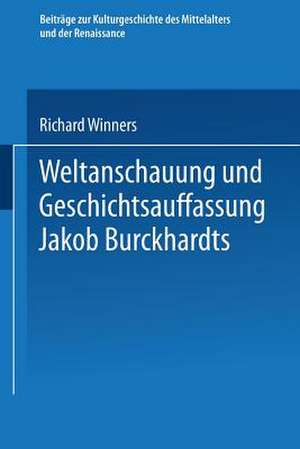 Beiträge zur Kulturgeschichte des Mittelalters und der Renaissance

Richard Winners

Weltanschauung und Geschichtsauffassung Jakob Burckhardts